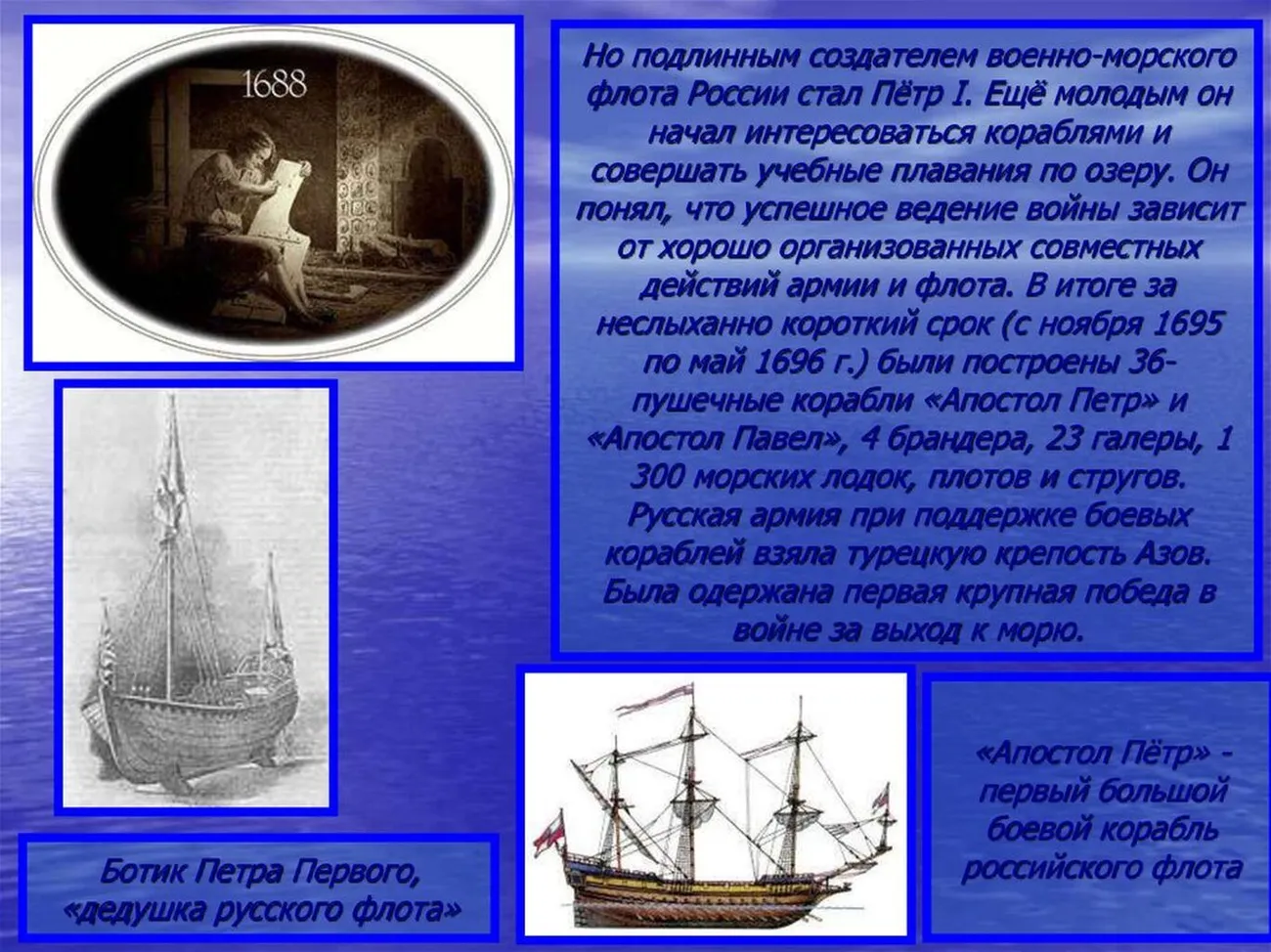 1688

Но подлинным создателем военно-морского флота России стал Пётр I. Ещё молодым он начал интересоваться кораблями и совершать учебные плавания по озеру. Он понял, что успешное ведение войны зависит от хорошо организованных совместных действий армии и флота. В итоге за неслыханно короткий срок (с ноября 1695 по май 1696 г.) были построены 36-пушечные корабли «Апостол Петр» и «Апостол Павел», 4 брандера, 23 галеры, 1 300 морских лодок, плотов и стругов. Русская армия при поддержке боевых кораблей взяла турецкую крепость Азов. Была одержана первая крупная победа в войне за выход к морю.

Ботик Петра Первого, «дедушка русского флота»

«Апостол Пётр» - первый большой боевой корабль российского флота